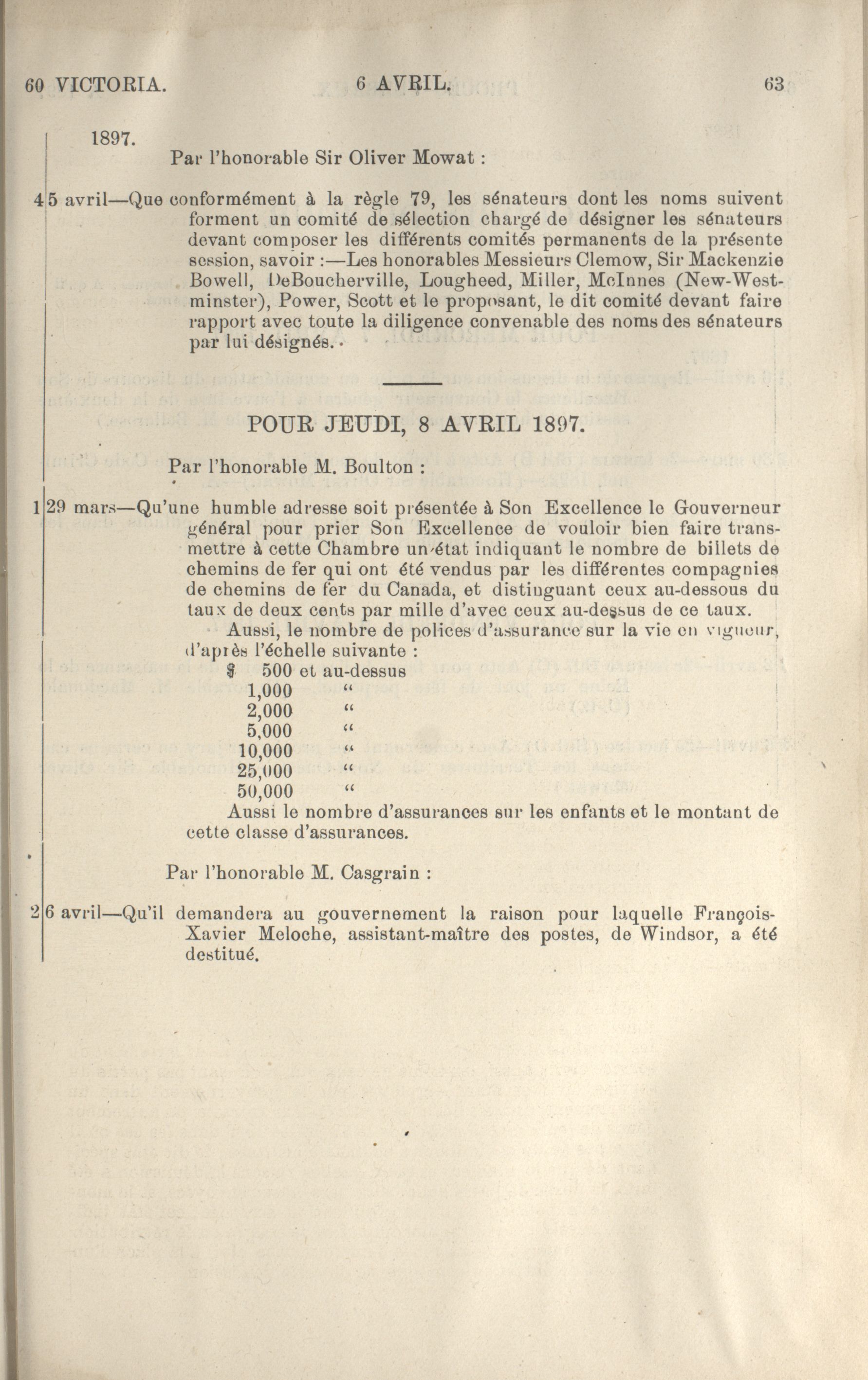 60 VICTORIA. 6 AVRIL. 63

1897.

Par l'honorable Sir Oliver Mowat :

4 5 avril—Que conformément à la règle 79, les sénateurs dont les noms suivent forment un comité de sélection chargé de désigner les sénateurs devant composer les différents comités permanents de la présente session, savoir :—Les honorables Messieurs Clemow, Sir Mackenzie Bowell, DeBoucherville, Lougheed, Miller, McInnes (New-Westminster), Power, Scott et le proposant, le dit comité devant faire rapport avec toute la diligence convenable des noms des sénateurs par lui désignés.

POUR JEUDI, 8 AVRIL 1897.

Par l'honorable M. Boulton :

1 29 mars—Qu'une humble adresse soit présentée à Son Excellence le Gouverneur général pour prier Son Excellence de vouloir bien faire transmettre à cette Chambre un état indiquant le nombre de billets de chemins de fer qui ont été vendus par les différentes compagnies de chemins de fer du Canada, et distinguant ceux au-dessous du taux de deux cents par mille d'avec ceux au-dessus de ce taux.

Aussi, le nombre de polices d'assurance sur la vie en vigueur, d'après l'échelle suivante :

$ 500 et au-dessus
1,000 "
2,000 "
5,000 "
10,000 "
25,000 "
50,000 "

Aussi le nombre d'assurances sur les enfants et le montant de cette classe d'assurances.

Par l'honorable M. Casgrain :

2 6 avril—Qu'il demandera au gouvernement la raison pour laquelle François-Xavier Meloche, assistant-maître des postes, de Windsor, a été destitué.